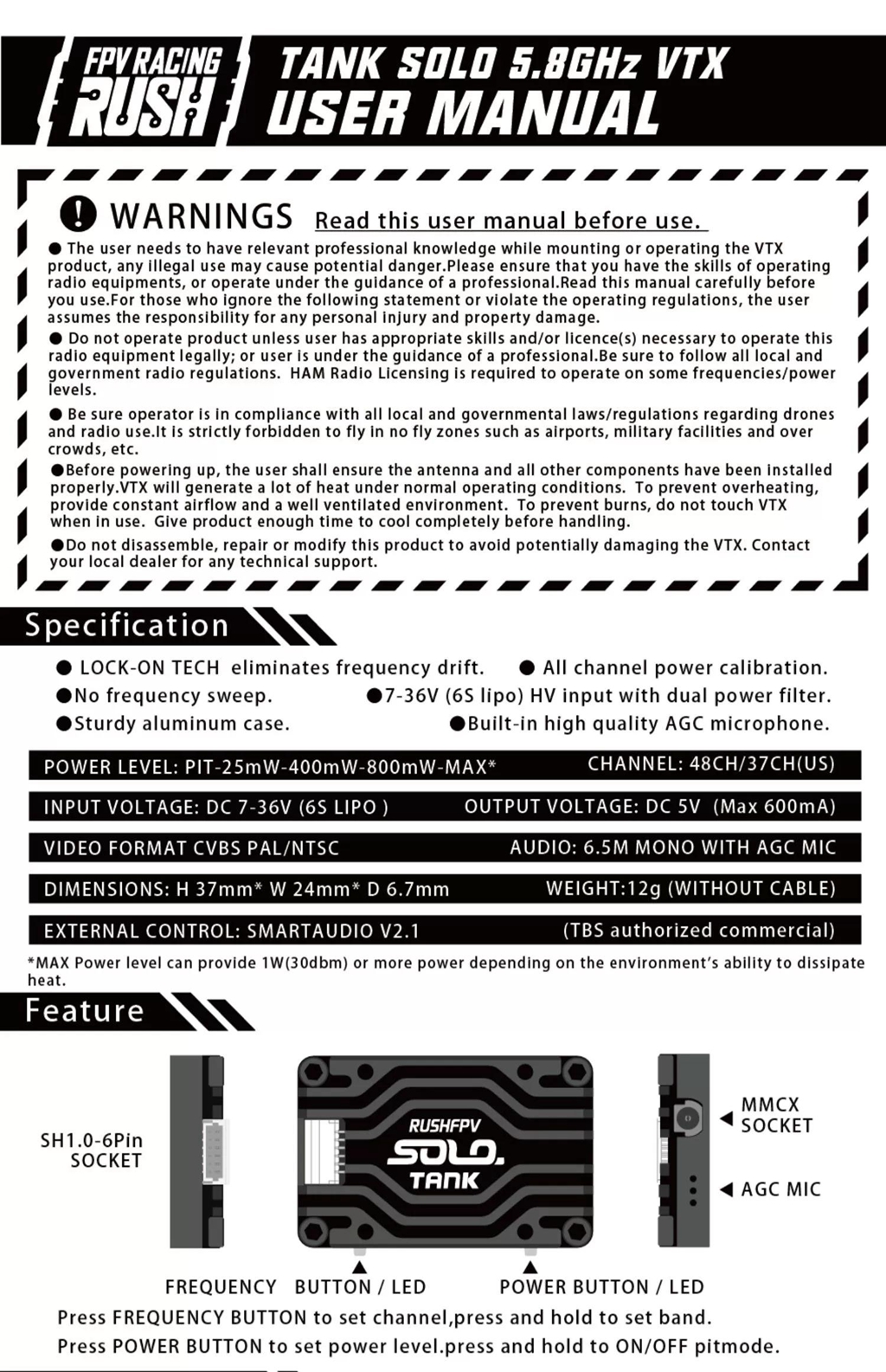 FPV RACING
RUSH

TANK SOLO 5.8GHz VTX
USER MANUAL

WARNINGS Read this user manual before use.

● The user needs to have relevant professional knowledge while mounting or operating the VTX product, any illegal use may cause potential danger.Please ensure that you have the skills of operating radio equipments, or operate under the guidance of a professional.Read this manual carefully before you use.For those who ignore the following statement or violate the operating regulations, the user assumes the responsibility for any personal injury and property damage.

● Do not operate product unless user has appropriate skills and/or licence(s) necessary to operate this radio equipment legally; or user is under the guidance of a professional.Be sure to follow all local and government radio regulations. HAM Radio Licensing is required to operate on some frequencies/power levels.

● Be sure operator is in compliance with all local and governmental laws/regulations regarding drones and radio use.It is strictly forbidden to fly in no fly zones such as airports, military facilities and over crowds, etc.

●Before powering up, the user shall ensure the antenna and all other components have been installed properly.VTX will generate a lot of heat under normal operating conditions. To prevent overheating, provide constant airflow and a well ventilated environment. To prevent burns, do not touch VTX when in use. Give product enough time to cool completely before handling.

●Do not disassemble, repair or modify this product to avoid potentially damaging the VTX. Contact your local dealer for any technical support.

Specification

● LOCK-ON TECH eliminates frequency drift. ● All channel power calibration.
●No frequency sweep. ●7-36V (6S lipo) HV input with dual power filter.
●Sturdy aluminum case. ●Built-in high quality AGC microphone.

POWER LEVEL: PIT-25mW-400mW-800mW-MAX* CHANNEL: 48CH/37CH(US)

INPUT VOLTAGE: DC 7-36V (6S LIPO ) OUTPUT VOLTAGE: DC 5V (Max 600mA)

VIDEO FORMAT CVBS PAL/NTSC AUDIO: 6.5M MONO WITH AGC MIC

DIMENSIONS: H 37mm* W 24mm* D 6.7mm WEIGHT:12g (WITHOUT CABLE)

EXTERNAL CONTROL: SMARTAUDIO V2.1 (TBS authorized commercial)

*MAX Power level can provide 1W(30dbm) or more power depending on the environment's ability to dissipate heat.

Feature

SH1.0-6Pin SOCKET

RUSHFPV
SOLO.
TANK

MMCX SOCKET

AGC MIC

FREQUENCY BUTTON / LED POWER BUTTON / LED

Press FREQUENCY BUTTON to set channel,press and hold to set band.
Press POWER BUTTON to set power level.press and hold to ON/OFF pitmode.